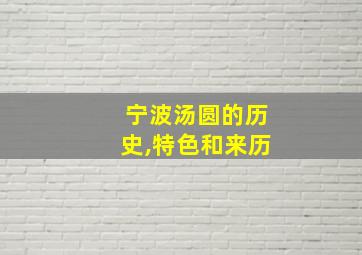 宁波汤圆的历史,特色和来历